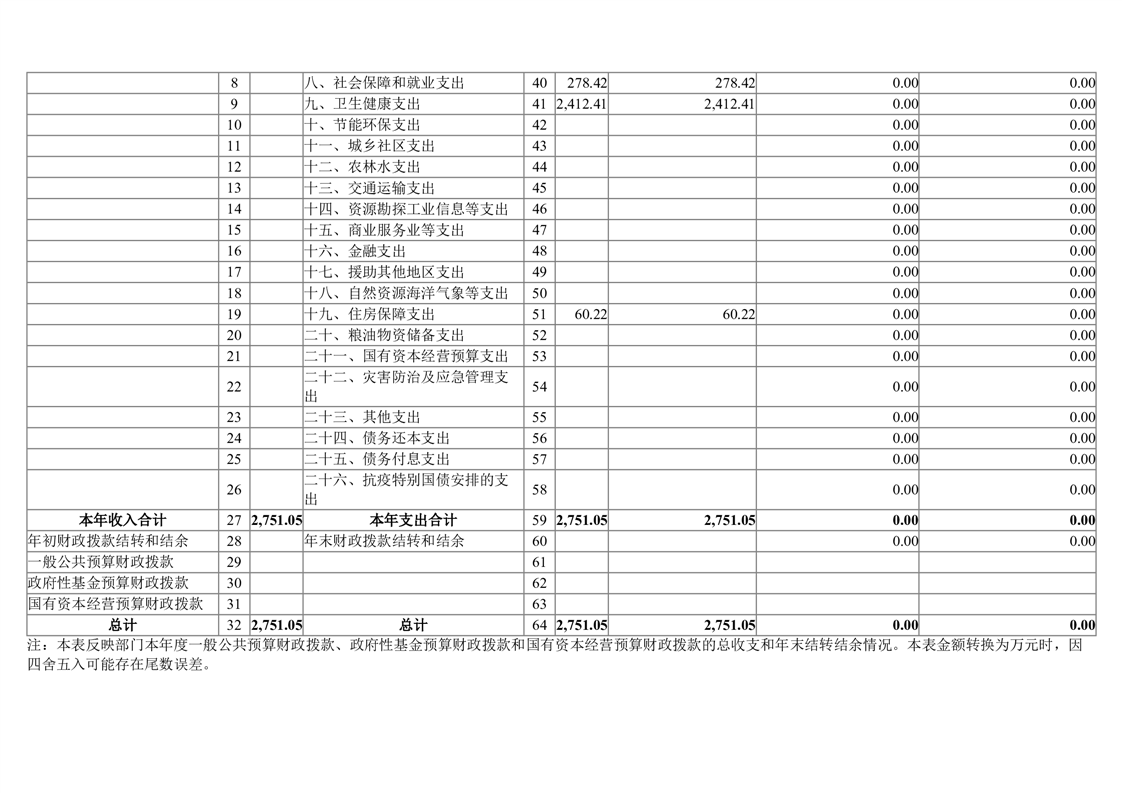 |  | 8 |  | 八、社会保障和就业支出 | 40 | 278.42 | 278.42 | 0.00 | 0.00 |
|---|---|---|---|---|---|---|---|---|
|  | 9 |  | 九、卫生健康支出 | 41 | 2,412.41 | 2,412.41 | 0.00 | 0.00 |
|  | 10 |  | 十、节能环保支出 | 42 |  |  | 0.00 | 0.00 |
|  | 11 |  | 十一、城乡社区支出 | 43 |  |  | 0.00 | 0.00 |
|  | 12 |  | 十二、农林水支出 | 44 |  |  | 0.00 | 0.00 |
|  | 13 |  | 十三、交通运输支出 | 45 |  |  | 0.00 | 0.00 |
|  | 14 |  | 十四、资源勘探工业信息等支出 | 46 |  |  | 0.00 | 0.00 |
|  | 15 |  | 十五、商业服务业等支出 | 47 |  |  | 0.00 | 0.00 |
|  | 16 |  | 十六、金融支出 | 48 |  |  | 0.00 | 0.00 |
|  | 17 |  | 十七、援助其他地区支出 | 49 |  |  | 0.00 | 0.00 |
|  | 18 |  | 十八、自然资源海洋气象等支出 | 50 |  |  | 0.00 | 0.00 |
|  | 19 |  | 十九、住房保障支出 | 51 | 60.22 | 60.22 | 0.00 | 0.00 |
|  | 20 |  | 二十、粮油物资储备支出 | 52 |  |  | 0.00 | 0.00 |
|  | 21 |  | 二十一、国有资本经营预算支出 | 53 |  |  | 0.00 | 0.00 |
|  | 22 |  | 二十二、灾害防治及应急管理支出 | 54 |  |  | 0.00 | 0.00 |
|  | 23 |  | 二十三、其他支出 | 55 |  |  | 0.00 | 0.00 |
|  | 24 |  | 二十四、债务还本支出 | 56 |  |  | 0.00 | 0.00 |
|  | 25 |  | 二十五、债务付息支出 | 57 |  |  | 0.00 | 0.00 |
|  | 26 |  | 二十六、抗疫特别国债安排的支出 | 58 |  |  | 0.00 | 0.00 |
| 本年收入合计 | 27 | 2,751.05 | 本年支出合计 | 59 | 2,751.05 | 2,751.05 | 0.00 | 0.00 |
| 年初财政拨款结转和结余 | 28 |  | 年末财政拨款结转和结余 | 60 |  |  | 0.00 | 0.00 |
| 一般公共预算财政拨款 | 29 |  |  | 61 |  |  |  |  |
| 政府性基金预算财政拨款 | 30 |  |  | 62 |  |  |  |  |
| 国有资本经营预算财政拨款 | 31 |  |  | 63 |  |  |  |  |
| 总计 | 32 | 2,751.05 | 总计 | 64 | 2,751.05 | 2,751.05 | 0.00 | 0.00 |

注：本表反映部门本年度一般公共预算财政拨款、政府性基金预算财政拨款和国有资本经营预算财政拨款的总收支和年末结转结余情况。本表金额转换为万元时，因四舍五入可能存在尾数误差。